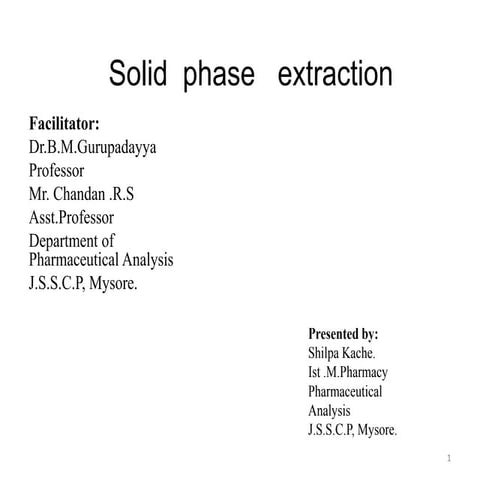 Solid phase extraction

Facilitator:
Dr.B.M.Gurupadayya
Professor
Mr. Chandan .R.S
Asst.Professor
Department of Pharmaceutical Analysis
J.S.S.C.P, Mysore.

Presented by:
Shilpa Kache.
Ist .M.Pharmacy
Pharmaceutical Analysis
J.S.S.C.P, Mysore.

1